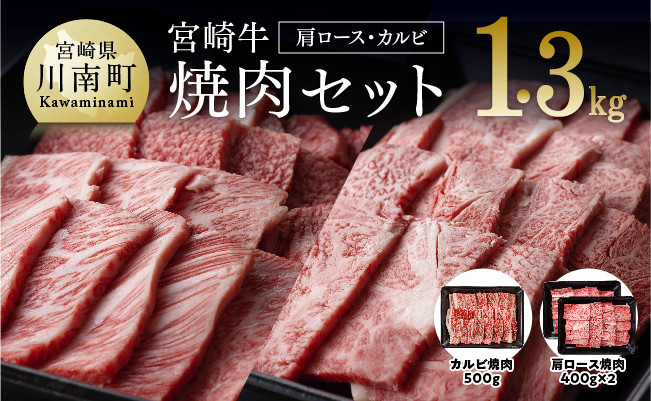 宮崎県
川南町
Kawaminami

宮崎牛 肩ロース・カルビ
焼肉セット

1.3kg

カルビ焼肉
500g

肩ロース焼肉
400g×2